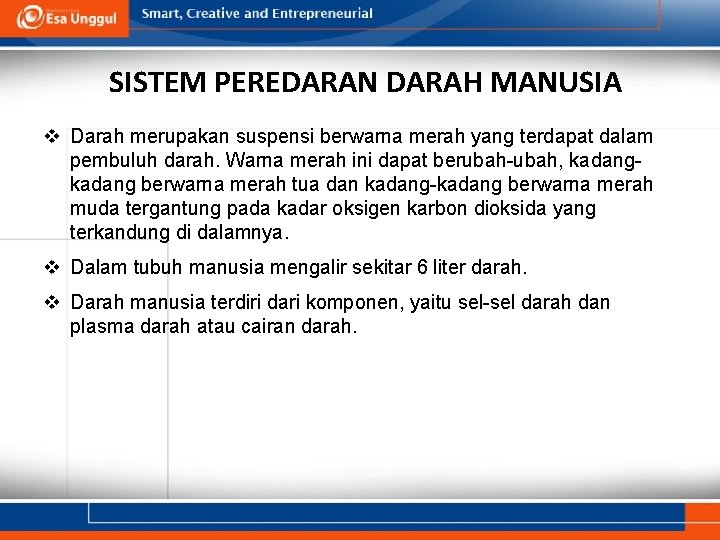 Esa Unggul Smart, Creative and Entrepreneurial

SISTEM PEREDARAN DARAH MANUSIA

❖ Darah merupakan suspensi berwarna merah yang terdapat dalam pembuluh darah. Warna merah ini dapat berubah-ubah, kadang-kadang berwarna merah tua dan kadang-kadang berwarna merah muda tergantung pada kadar oksigen karbon dioksida yang terkandung di dalamnya.

❖ Dalam tubuh manusia mengalir sekitar 6 liter darah.

❖ Darah manusia terdiri dari komponen, yaitu sel-sel darah dan plasma darah atau cairan darah.